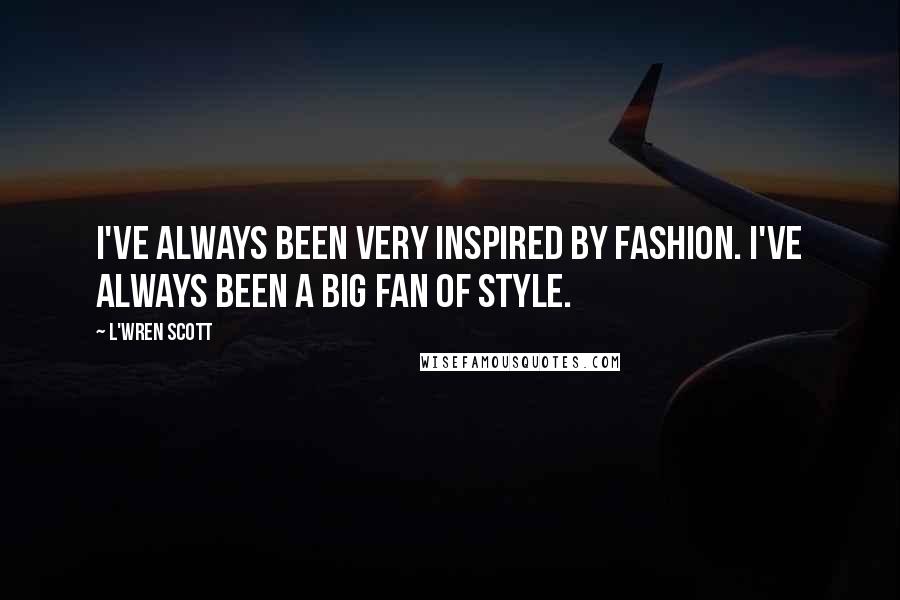 I'VE ALWAYS BEEN VERY INSPIRED BY FASHION. I'VE ALWAYS BEEN A BIG FAN OF STYLE.

~ L'WREN SCOTT

WISEFAMOUSQUOTES.COM